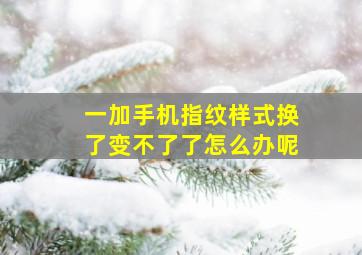 一加手机指纹样式换了变不了了怎么办呢